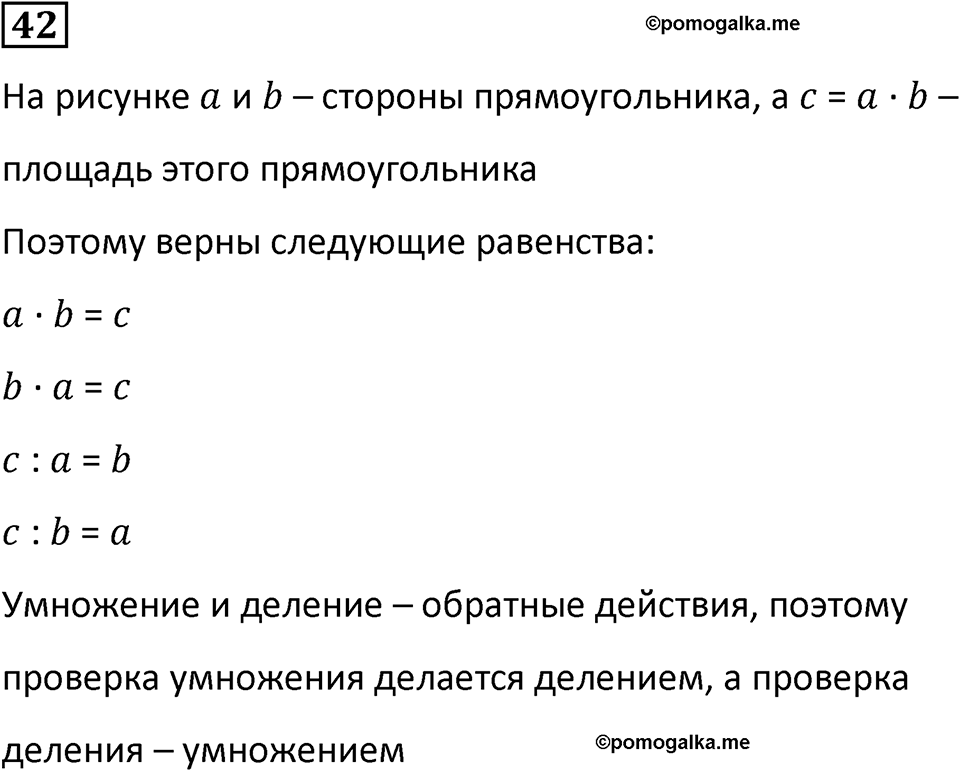 42

©pomogalka.me

На рисунке $a$ и $b$ – стороны прямоугольника, а $c = a \cdot b$ – площадь этого прямоугольника

Поэтому верны следующие равенства:

$a \cdot b = c$

$b \cdot a = c$

$c : a = b$

$c : b = a$

Умножение и деление – обратные действия, поэтому проверка умножения делается делением, а проверка деления – умножением

©pomogalka.me